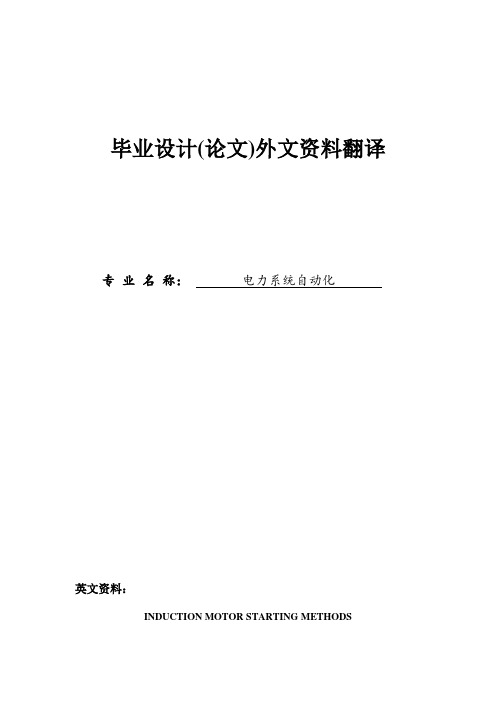 毕业设计(论文)外文资料翻译

专 业 名 称： 电力系统自动化

英文资料：

INDUCTION MOTOR STARTING METHODS